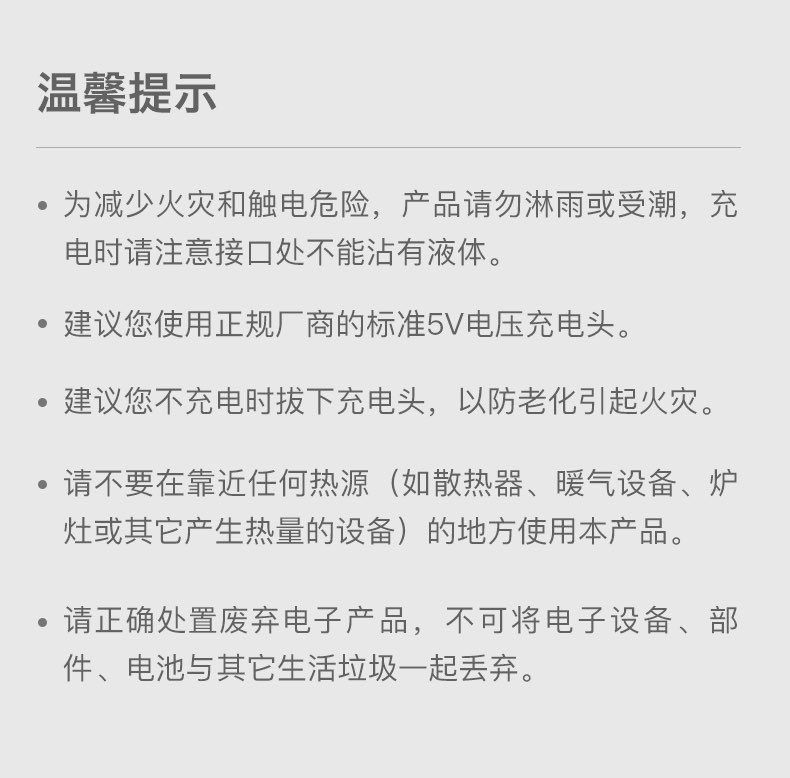 温馨提示

• 为减少火灾和触电危险，产品请勿淋雨或受潮，充电时请注意接口处不能沾有液体。

• 建议您使用正规厂商的标准5V电压充电头。

• 建议您不充电时拔下充电头，以防老化引起火灾。

• 请不要在靠近任何热源（如散热器、暖气设备、炉灶或其它产生热量的设备）的地方使用本产品。

• 请正确处置废弃电子产品，不可将电子设备、部件、电池与其它生活垃圾一起丢弃。